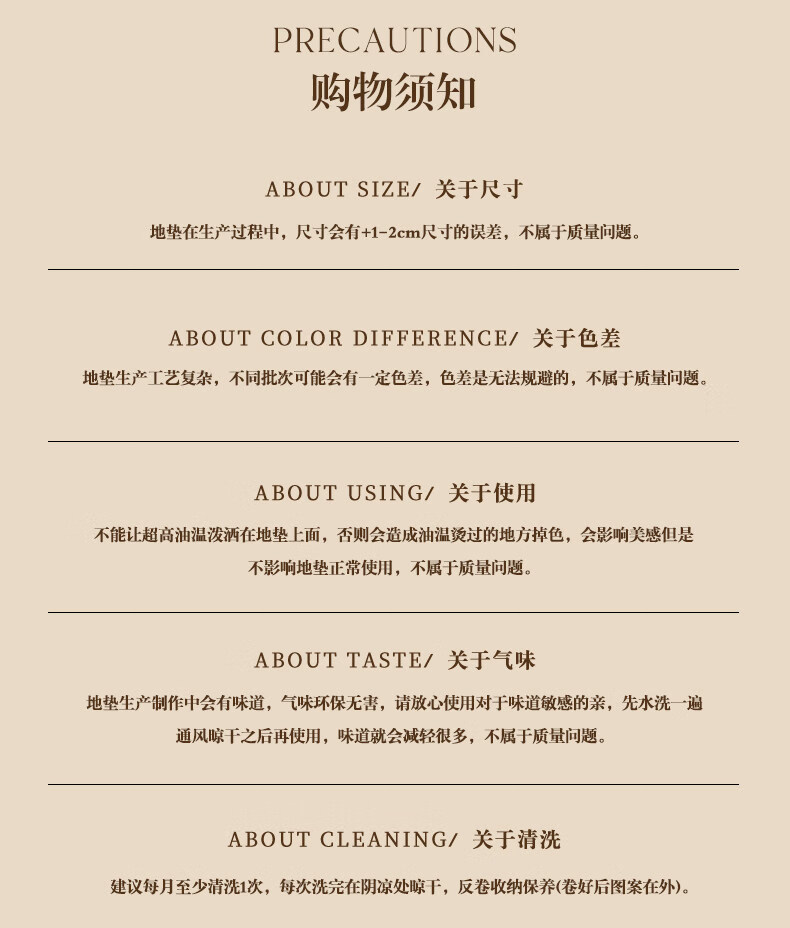 PRECAUTIONS
购物须知

ABOUT SIZE/ 关于尺寸

地垫在生产过程中，尺寸会有+1-2cm尺寸的误差，不属于质量问题。

ABOUT COLOR DIFFERENCE/ 关于色差

地垫生产工艺复杂，不同批次可能会有一定色差，色差是无法规避的，不属于质量问题。

ABOUT USING/ 关于使用

不能让超高油温泼洒在地垫上面，否则会造成油温烫过的地方掉色，会影响美感但是不影响地垫正常使用，不属于质量问题。

ABOUT TASTE/ 关于气味

地垫生产制作中会有味道，气味环保无害，请放心使用对于味道敏感的亲，先水洗一遍通风晾干之后再使用，味道就会减轻很多，不属于质量问题。

ABOUT CLEANING/ 关于清洗

建议每月至少清洗1次，每次洗完在阴凉处晾干，反卷收纳保养(卷好后图案在外)。